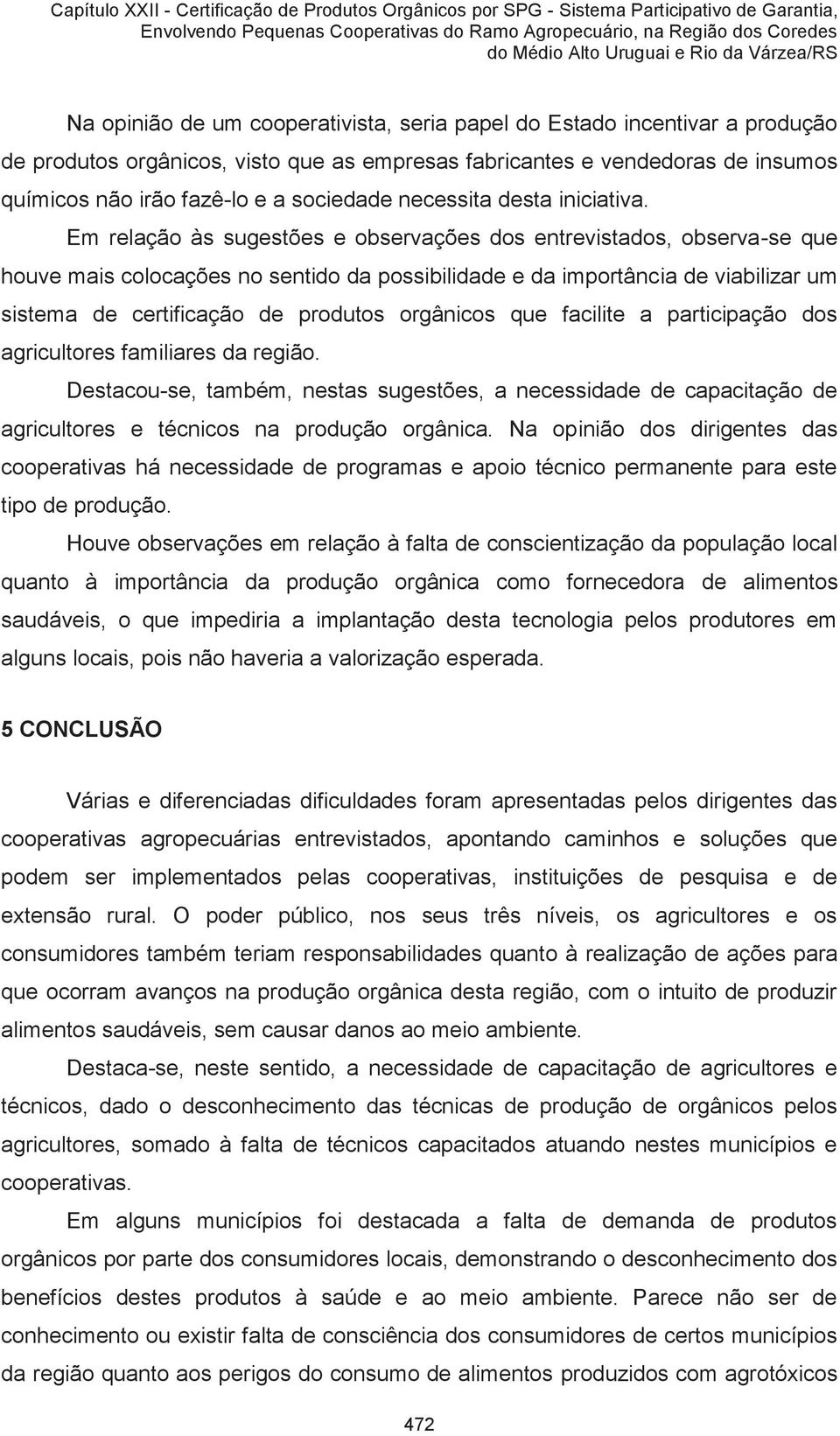 Capítulo XXII - Certificação de Produtos Orgânicos por SPG - Sistema Participativo de Garantia, Envolvendo Pequenas Cooperativas do Ramo Agropecuário, na Região dos Coredes do Médio Alto Uruguai e Rio da Várzea/RS

Na opinião de um cooperativista, seria papel do Estado incentivar a produção de produtos orgânicos, visto que as empresas fabricantes e vendedoras de insumos químicos não irão fazê-lo e a sociedade necessita desta iniciativa.

Em relação às sugestões e observações dos entrevistados, observa-se que houve mais colocações no sentido da possibilidade e da importância de viabilizar um sistema de certificação de produtos orgânicos que facilite a participação dos agricultores familiares da região.

Destacou-se, também, nestas sugestões, a necessidade de capacitação de agricultores e técnicos na produção orgânica. Na opinião dos dirigentes das cooperativas há necessidade de programas e apoio técnico permanente para este tipo de produção.

Houve observações em relação à falta de conscientização da população local quanto à importância da produção orgânica como fornecedora de alimentos saudáveis, o que impediria a implantação desta tecnologia pelos produtores em alguns locais, pois não haveria a valorização esperada.

5 CONCLUSÃO

Várias e diferenciadas dificuldades foram apresentadas pelos dirigentes das cooperativas agropecuárias entrevistados, apontando caminhos e soluções que podem ser implementados pelas cooperativas, instituições de pesquisa e de extensão rural. O poder público, nos seus três níveis, os agricultores e os consumidores também teriam responsabilidades quanto à realização de ações para que ocorram avanços na produção orgânica desta região, com o intuito de produzir alimentos saudáveis, sem causar danos ao meio ambiente.

Destaca-se, neste sentido, a necessidade de capacitação de agricultores e técnicos, dado o desconhecimento das técnicas de produção de orgânicos pelos agricultores, somado à falta de técnicos capacitados atuando nestes municípios e cooperativas.

Em alguns municípios foi destacada a falta de demanda de produtos orgânicos por parte dos consumidores locais, demonstrando o desconhecimento dos benefícios destes produtos à saúde e ao meio ambiente. Parece não ser de conhecimento ou existir falta de consciência dos consumidores de certos municípios da região quanto aos perigos do consumo de alimentos produzidos com agrotóxicos

472